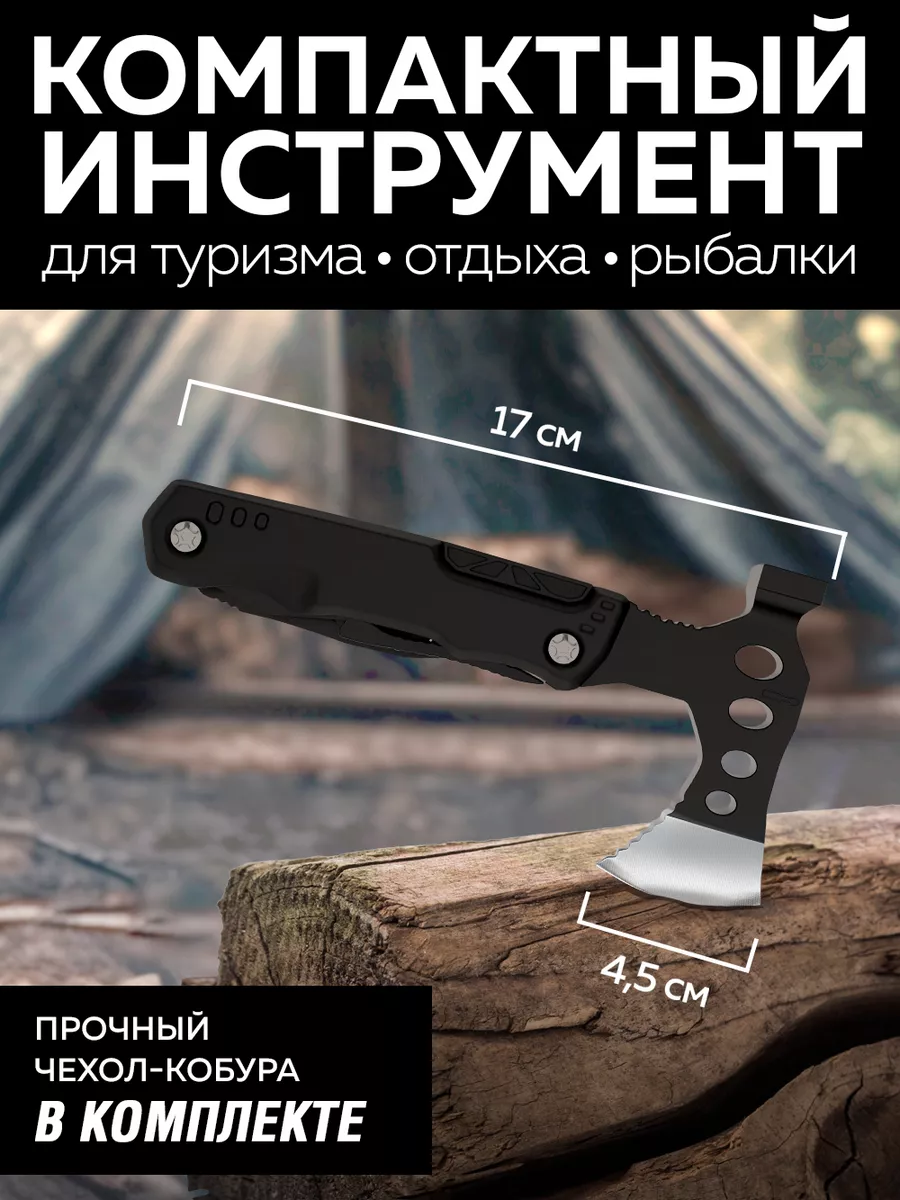 КОМПАКТНЫЙ ИНСТРУМЕНТ
для туризма • отдыха • рыбалки

17 см

4,5 см

ПРОЧНЫЙ ЧЕХОЛ-КОБУРА
В КОМПЛЕКТЕ